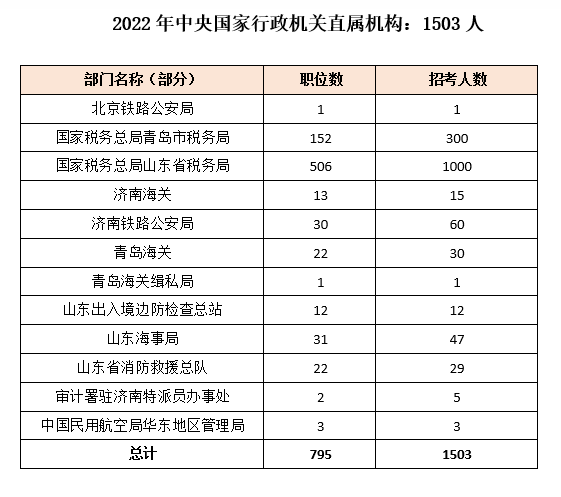 2022 年中央国家行政机关直属机构：1503 人

| 部门名称（部分） | 职位数 | 招考人数 |
|---|---|---|
| 北京铁路公安局 | 1 | 1 |
| 国家税务总局青岛市税务局 | 152 | 300 |
| 国家税务总局山东省税务局 | 506 | 1000 |
| 济南海关 | 13 | 15 |
| 济南铁路公安局 | 30 | 60 |
| 青岛海关 | 22 | 30 |
| 青岛海关缉私局 | 1 | 1 |
| 山东出入境边防检查总站 | 12 | 12 |
| 山东海事局 | 31 | 47 |
| 山东省消防救援总队 | 22 | 29 |
| 审计署驻济南特派员办事处 | 2 | 5 |
| 中国民用航空局华东地区管理局 | 3 | 3 |
| 总计 | 795 | 1503 |